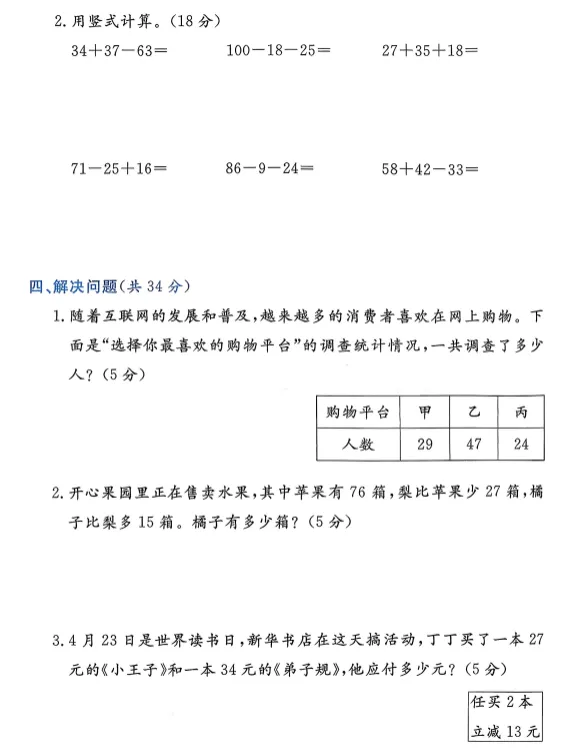 2. 用竖式计算。(18 分)

$34+37-63=$　　$100-18-25=$　　$27+35+18=$

$71-25+16=$　　$86-9-24=$　　$58+42-33=$

四、解决问题(共 34 分)

1. 随着互联网的发展和普及，越来越多的消费者喜欢在网上购物。下面是“选择你最喜欢的购物平台”的调查统计情况，一共调查了多少人?(5 分)

| 购物平台 | 甲 | 乙 | 丙 |
|---|---|---|---|
| 人数 | 29 | 47 | 24 |

2. 开心果园里正在售卖水果，其中苹果有 76 箱，梨比苹果少 27 箱，橘子比梨多 15 箱。橘子有多少箱?(5 分)

3. 4 月 23 日是世界读书日，新华书店在这天搞活动，丁丁买了一本 27 元的《小王子》和一本 34 元的《弟子规》，他应付多少元?(5 分)

任买 2 本
立减 13 元